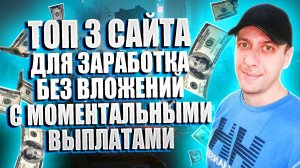 ТОП 3 САЙТА ДЛЯ ЗАРАБОТКА БЕЗ ВЛОЖЕНИЙ С МОМЕНТАЛЬНЫМИ ВЫПЛАТАМИ